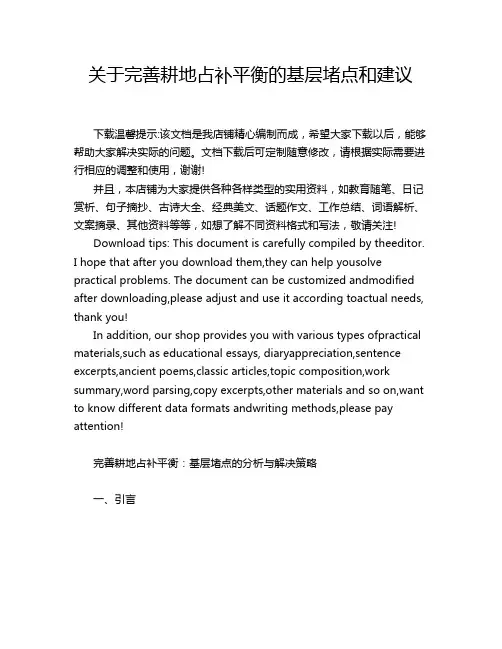 关于完善耕地占补平衡的基层堵点和建议

下载温馨提示:该文档是我店铺精心编制而成，希望大家下载以后，能够帮助大家解决实际的问题。文档下载后可定制随意修改，请根据实际需要进行相应的调整和使用，谢谢!

并且，本店铺为大家提供各种各样类型的实用资料，如教育随笔、日记赏析、句子摘抄、古诗大全、经典美文、话题作文、工作总结、词语解析、文案摘录、其他资料等等，如想了解不同资料格式和写法，敬请关注!

Download tips: This document is carefully compiled by theeditor. I hope that after you download them,they can help yousolve practical problems. The document can be customized andmodified after downloading,please adjust and use it according toactual needs, thank you!

In addition, our shop provides you with various types ofpractical materials,such as educational essays, diaryappreciation,sentence excerpts,ancient poems,classic articles,topic composition,work summary,word parsing,copy excerpts,other materials and so on,want to know different data formats andwriting methods,please pay attention!

完善耕地占补平衡：基层堵点的分析与解决策略

一、引言